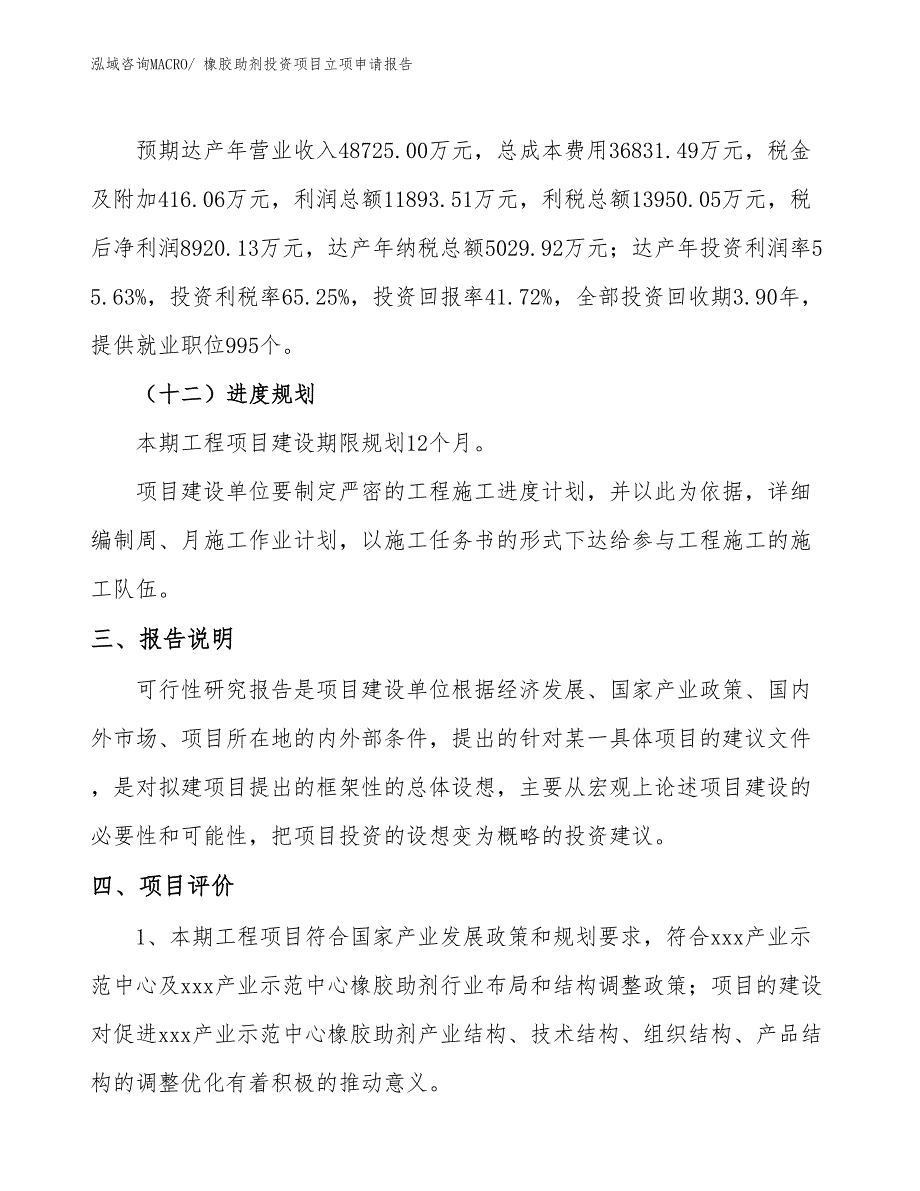 泓域咨询MACRO/ 橡胶助剂投资项目立项申请报告

预期达产年营业收入48725.00万元，总成本费用36831.49万元，税金及附加416.06万元，利润总额11893.51万元，利税总额13950.05万元，税后净利润8920.13万元，达产年纳税总额5029.92万元；达产年投资利润率55.63%，投资利税率65.25%，投资回报率41.72%，全部投资回收期3.90年，提供就业职位995个。

（十二）进度规划

本期工程项目建设期限规划12个月。

项目建设单位要制定严密的工程施工进度计划，并以此为依据，详细编制周、月施工作业计划，以施工任务书的形式下达给参与工程施工的施工队伍。

三、报告说明

可行性研究报告是项目建设单位根据经济发展、国家产业政策、国内外市场、项目所在地的内外部条件，提出的针对某一具体项目的建议文件，是对拟建项目提出的框架性的总体设想，主要从宏观上论述项目建设的必要性和可能性，把项目投资的设想变为概略的投资建议。

四、项目评价

1、本期工程项目符合国家产业发展政策和规划要求，符合xxx产业示范中心及xxx产业示范中心橡胶助剂行业布局和结构调整政策；项目的建设对促进xxx产业示范中心橡胶助剂产业结构、技术结构、组织结构、产品结构的调整优化有着积极的推动意义。